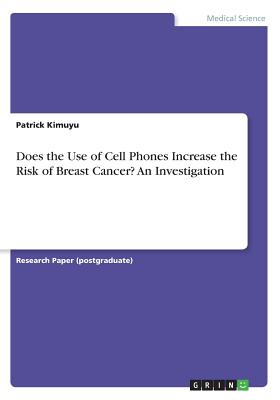 Medical Science

Patrick Kimuyu

Does the Use of Cell Phones Increase the Risk of Breast Cancer? An Investigation

Research Paper (postgraduate)

GRIN